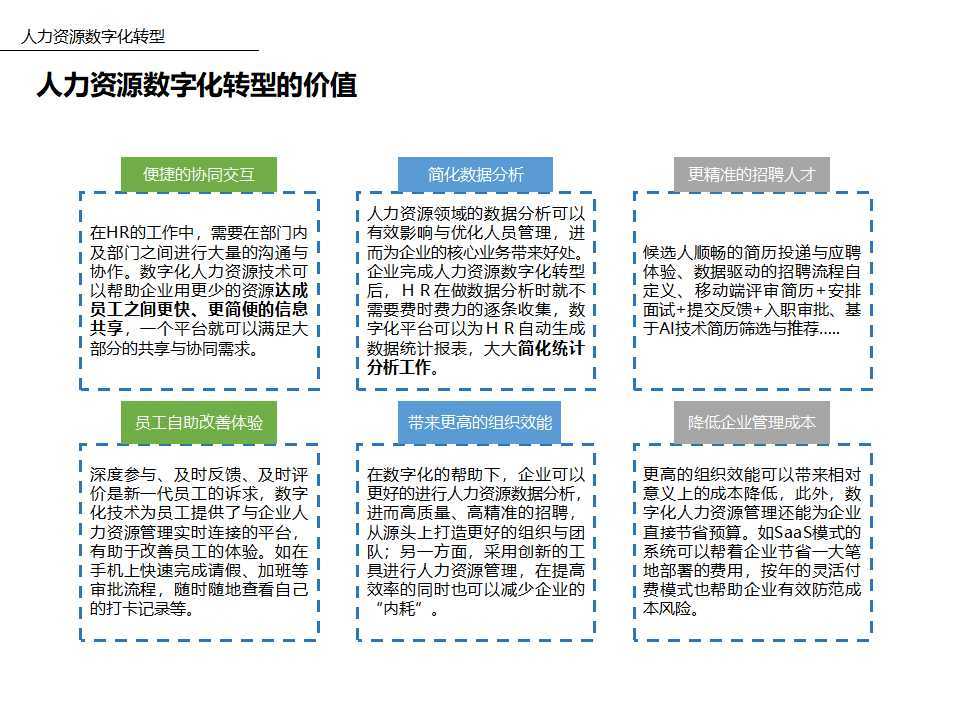 人力资源数字化转型

人力资源数字化转型的价值

便捷的协同交互

在HR的工作中，需要在部门内及部门之间进行大量的沟通与协作。数字化人力资源技术可以帮助企业用更少的资源达成员工之间更快、更简便的信息共享，一个平台就可以满足大部分的共享与协同需求。

简化数据分析

人力资源领域的数据分析可以有效影响与优化人员管理，进而为企业的核心业务带来好处。企业完成人力资源数字化转型后，ＨＲ在做数据分析时就不需要费时费力的逐条收集，数字化平台可以为ＨＲ自动生成数据统计报表，大大简化统计分析工作。

更精准的招聘人才

候选人顺畅的简历投递与应聘体验、数据驱动的招聘流程自定义、移动端评审简历+安排面试+提交反馈+入职审批、基于AI技术简历筛选与推荐.....

员工自助改善体验

深度参与、及时反馈、及时评价是新一代员工的诉求，数字化技术为员工提供了与企业人力资源管理实时连接的平台，有助于改善员工的体验。如在手机上快速完成请假、加班等审批流程，随时随地查看自己的打卡记录等。

带来更高的组织效能

在数字化的帮助下，企业可以更好的进行人力资源数据分析，进而高质量、高精准的招聘，从源头上打造更好的组织与团队；另一方面，采用创新的工具进行人力资源管理，在提高效率的同时也可以减少企业的“内耗”。

降低企业管理成本

更高的组织效能可以带来相对意义上的成本降低，此外，数字化人力资源管理还能为企业直接节省预算。如SaaS模式的系统可以帮着企业节省一大笔地部署的费用，按年的灵活付费模式也帮助企业有效防范成本风险。